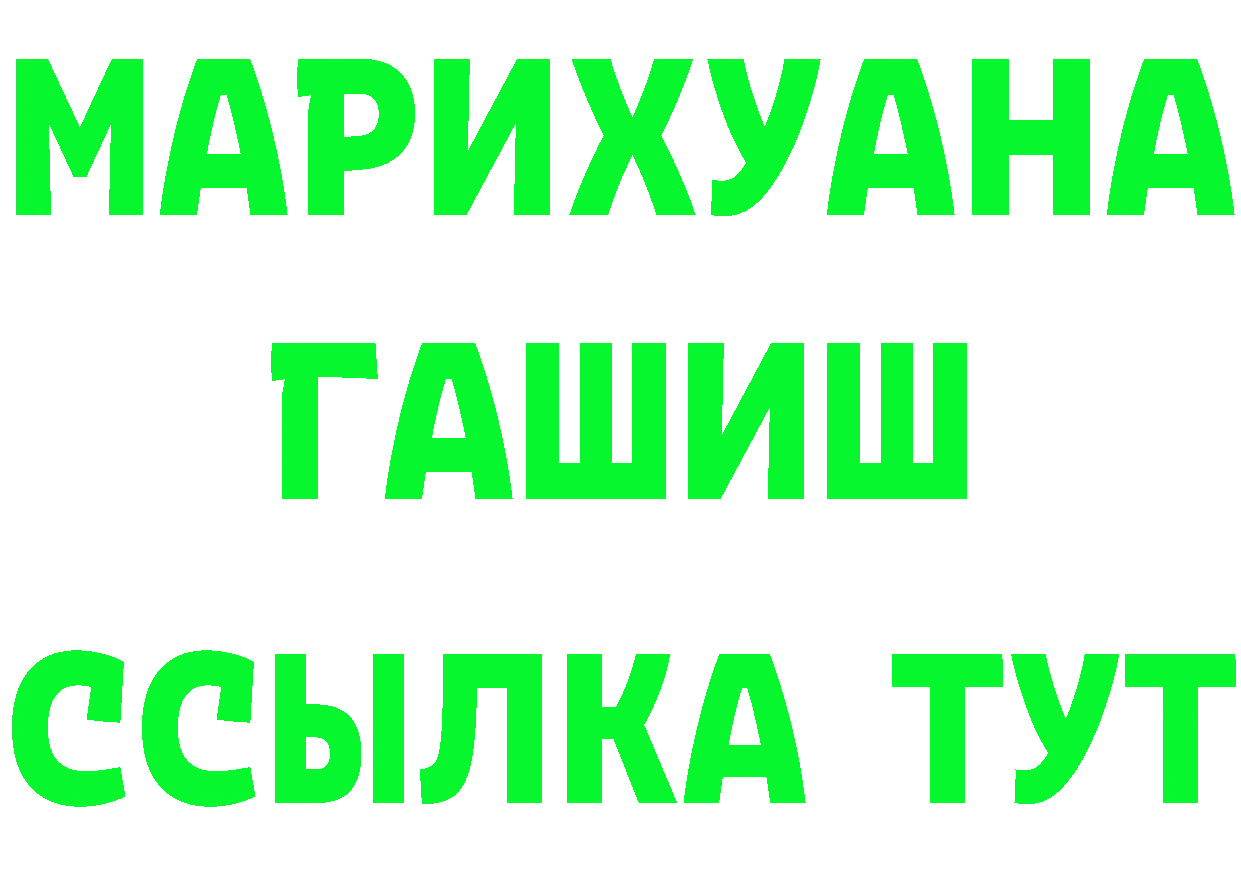 МАРИХУАНА
ГАШИШ
ССЫЛКА ТУТ